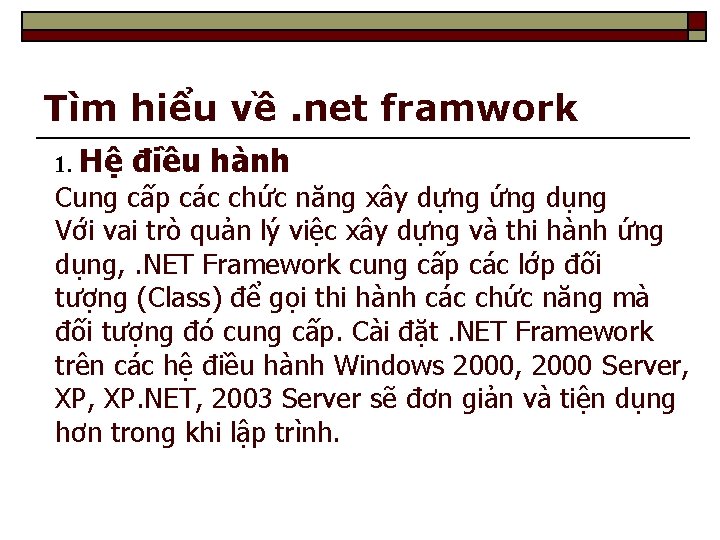 Tìm hiểu về .net framwork

1. Hệ điều hành

Cung cấp các chức năng xây dựng ứng dụng

Với vai trò quản lý việc xây dựng và thi hành ứng dụng, .NET Framework cung cấp các lớp đối tượng (Class) để gọi thi hành các chức năng mà đối tượng đó cung cấp. Cài đặt .NET Framework trên các hệ điều hành Windows 2000, 2000 Server, XP, XP.NET, 2003 Server sẽ đơn giản và tiện dụng hơn trong khi lập trình.